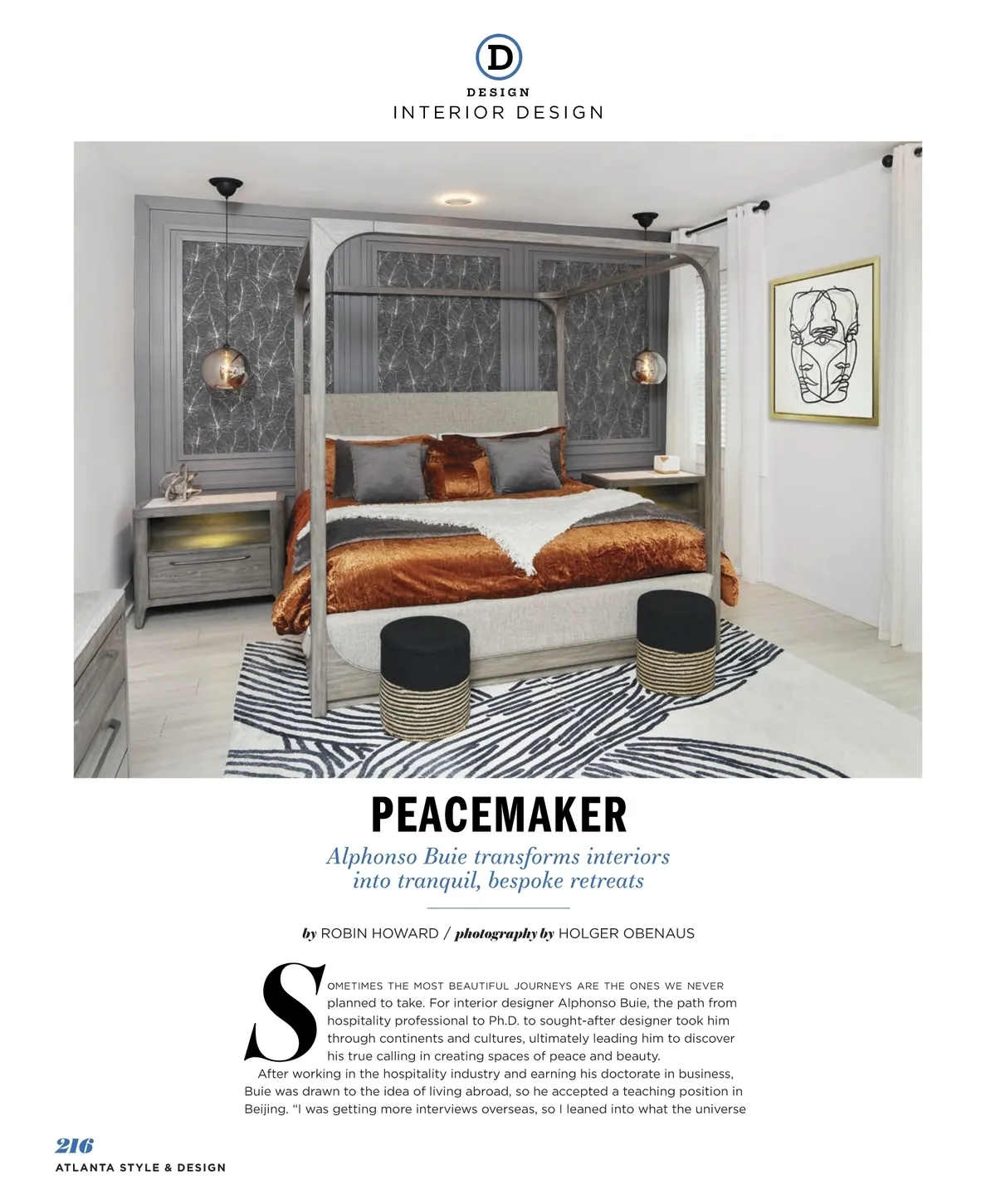 D
DESIGN
INTERIOR DESIGN

PEACEMAKER

Alphonso Buie transforms interiors into tranquil, bespoke retreats

by ROBIN HOWARD / photography by HOLGER OBENAUS

SOMETIMES THE MOST BEAUTIFUL JOURNEYS ARE THE ONES WE NEVER planned to take. For interior designer Alphonso Buie, the path from hospitality professional to Ph.D. to sought-after designer took him through continents and cultures, ultimately leading him to discover his true calling in creating spaces of peace and beauty.

After working in the hospitality industry and earning his doctorate in business, Buie was drawn to the idea of living abroad, so he accepted a teaching position in Beijing. "I was getting more interviews overseas, so I leaned into what the universe

216
ATLANTA STYLE & DESIGN